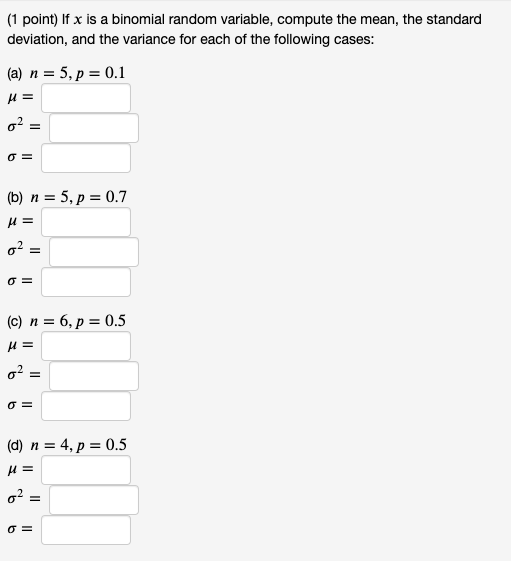 (1 point) If $x$ is a binomial random variable, compute the mean, the standard deviation, and the variance for each of the following cases:

(a) $n = 5, p = 0.1$
$\mu =$
$\sigma^2 =$
$\sigma =$

(b) $n = 5, p = 0.7$
$\mu =$
$\sigma^2 =$
$\sigma =$

(c) $n = 6, p = 0.5$
$\mu =$
$\sigma^2 =$
$\sigma =$

(d) $n = 4, p = 0.5$
$\mu =$
$\sigma^2 =$
$\sigma =$